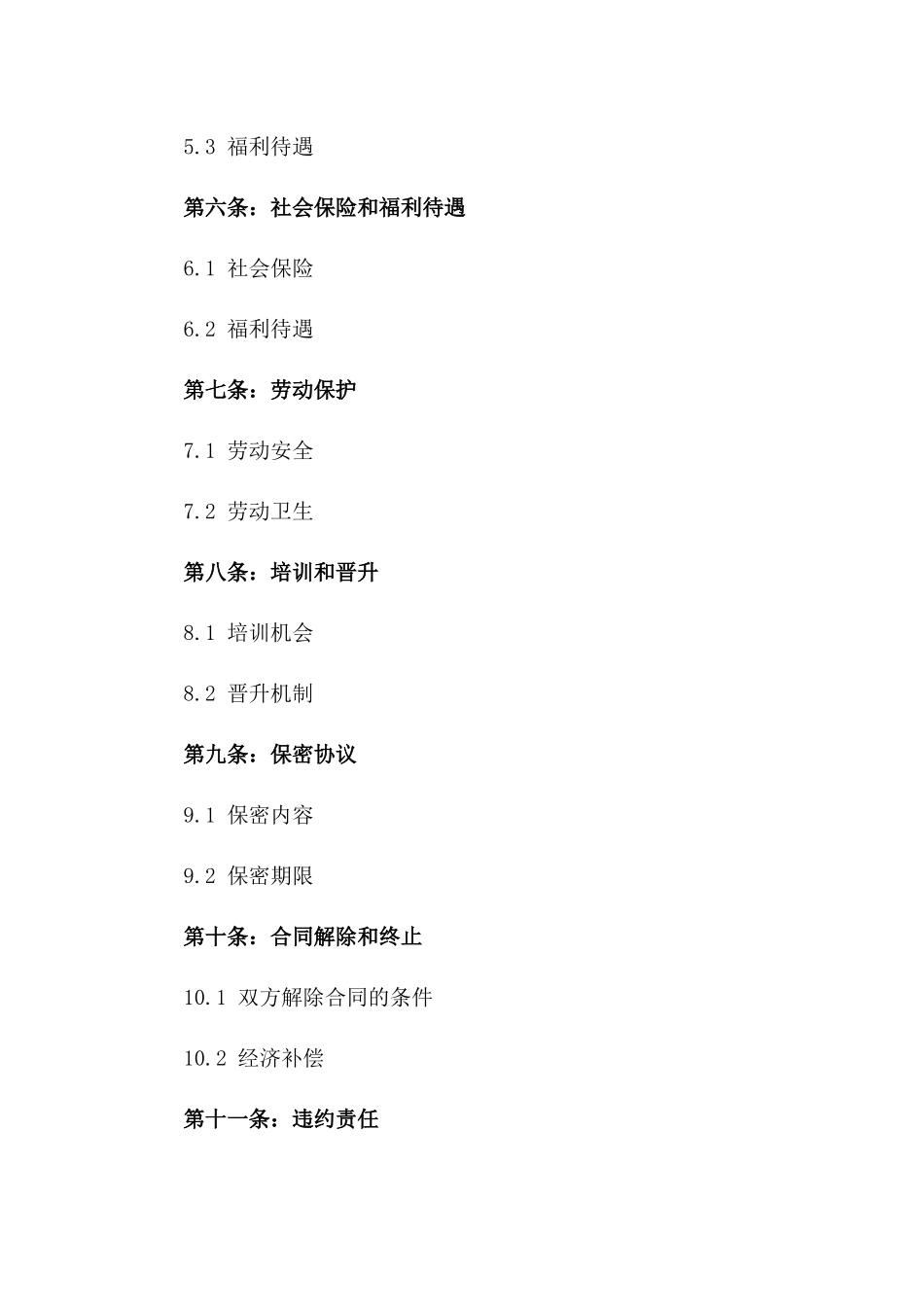 5.3 福利待遇

第六条：社会保险和福利待遇

6.1 社会保险

6.2 福利待遇

第七条：劳动保护

7.1 劳动安全

7.2 劳动卫生

第八条：培训和晋升

8.1 培训机会

8.2 晋升机制

第九条：保密协议

9.1 保密内容

9.2 保密期限

第十条：合同解除和终止

10.1 双方解除合同的条件

10.2 经济补偿

第十一条：违约责任